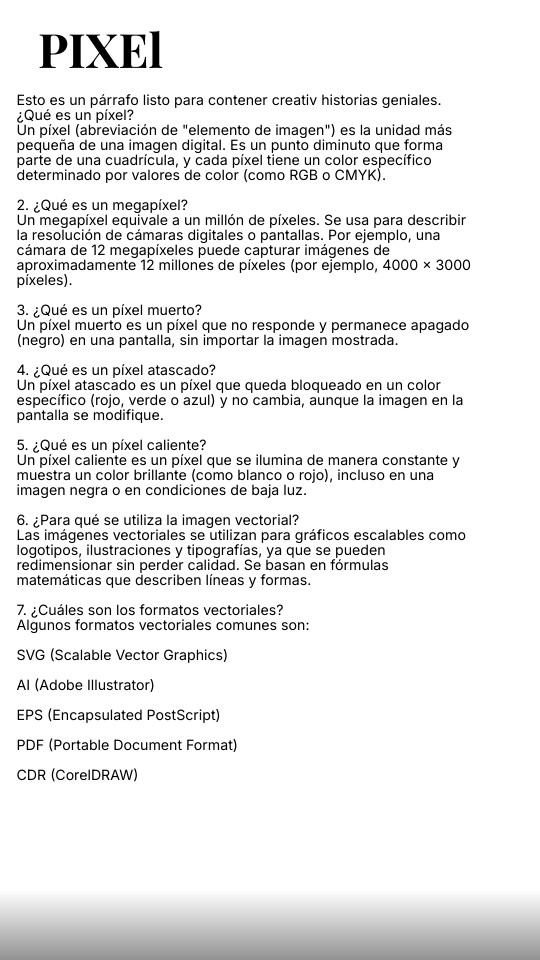 PIXEl

Esto es un párrafo listo para contener creativ historias geniales.
¿Qué es un píxel?
Un píxel (abreviación de "elemento de imagen") es la unidad más pequeña de una imagen digital. Es un punto diminuto que forma parte de una cuadrícula, y cada píxel tiene un color específico determinado por valores de color (como RGB o CMYK).

2. ¿Qué es un megapíxel?
Un megapíxel equivale a un millón de píxeles. Se usa para describir la resolución de cámaras digitales o pantallas. Por ejemplo, una cámara de 12 megapíxeles puede capturar imágenes de aproximadamente 12 millones de píxeles (por ejemplo, 4000 × 3000 píxeles).

3. ¿Qué es un píxel muerto?
Un píxel muerto es un píxel que no responde y permanece apagado (negro) en una pantalla, sin importar la imagen mostrada.

4. ¿Qué es un píxel atascado?
Un píxel atascado es un píxel que queda bloqueado en un color específico (rojo, verde o azul) y no cambia, aunque la imagen en la pantalla se modifique.

5. ¿Qué es un píxel caliente?
Un píxel caliente es un píxel que se ilumina de manera constante y muestra un color brillante (como blanco o rojo), incluso en una imagen negra o en condiciones de baja luz.

6. ¿Para qué se utiliza la imagen vectorial?
Las imágenes vectoriales se utilizan para gráficos escalables como logotipos, ilustraciones y tipografías, ya que se pueden redimensionar sin perder calidad. Se basan en fórmulas matemáticas que describen líneas y formas.

7. ¿Cuáles son los formatos vectoriales?
Algunos formatos vectoriales comunes son:

SVG (Scalable Vector Graphics)

AI (Adobe Illustrator)

EPS (Encapsulated PostScript)

PDF (Portable Document Format)

CDR (CorelDRAW)